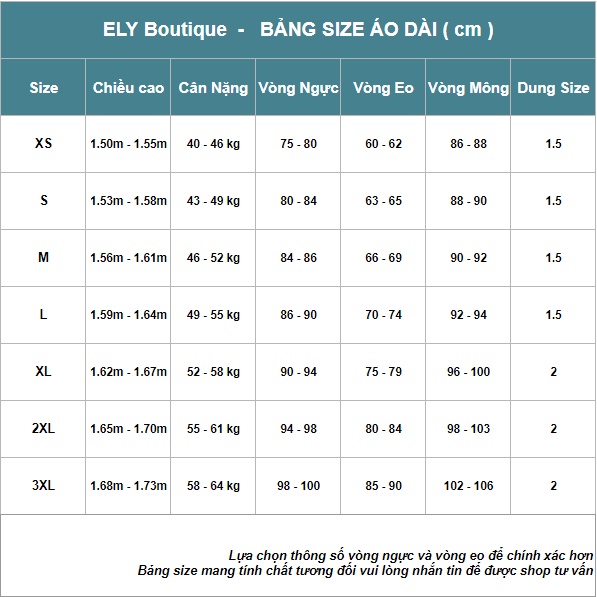 ELY Boutique - BẢNG SIZE ÁO DÀI ( cm )

| Size | Chiều cao | Cân Nặng | Vòng Ngực | Vòng Eo | Vòng Mông | Dung Size |
|---|---|---|---|---|---|---|
| XS | 1.50m - 1.55m | 40 - 46 kg | 75 - 80 | 60 - 62 | 86 - 88 | 1.5 |
| S | 1.53m - 1.58m | 43 - 49 kg | 80 - 84 | 63 - 65 | 88 - 90 | 1.5 |
| M | 1.56m - 1.61m | 46 - 52 kg | 84 - 86 | 66 - 69 | 90 - 92 | 1.5 |
| L | 1.59m - 1.64m | 49 - 55 kg | 86 - 90 | 70 - 74 | 92 - 94 | 1.5 |
| XL | 1.62m - 1.67m | 52 - 58 kg | 90 - 94 | 75 - 79 | 96 - 100 | 2 |
| 2XL | 1.65m - 1.70m | 55 - 61 kg | 94 - 98 | 80 - 84 | 98 - 103 | 2 |
| 3XL | 1.68m - 1.73m | 58 - 64 kg | 98 - 100 | 85 - 90 | 102 - 106 | 2 |

Lựa chọn thông số vòng ngực và vòng eo để chính xác hơn
Bảng size mang tính chất tương đối vui lòng nhắn tin để được shop tư vấn